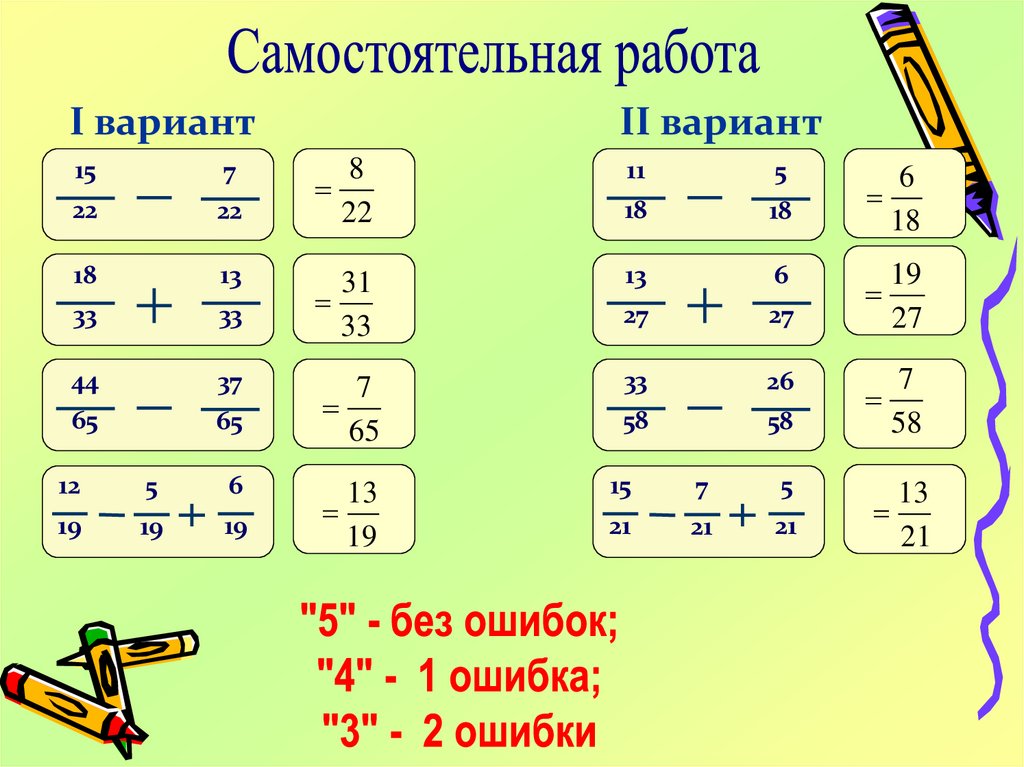 Самостоятельная работа

I вариант

$\frac{15}{22} - \frac{7}{22}$

$= \frac{8}{22}$

$\frac{18}{33} + \frac{13}{33}$

$= \frac{31}{33}$

$\frac{44}{65} - \frac{37}{65}$

$= \frac{7}{65}$

$\frac{12}{19} - \frac{5}{19} + \frac{6}{19}$

$= \frac{13}{19}$

II вариант

$\frac{11}{18} - \frac{5}{18}$

$= \frac{6}{18}$

$\frac{13}{27} + \frac{6}{27}$

$= \frac{19}{27}$

$\frac{33}{58} - \frac{26}{58}$

$= \frac{7}{58}$

$\frac{15}{21} - \frac{7}{21} + \frac{5}{21}$

$= \frac{13}{21}$

"5" - без ошибок;
"4" - 1 ошибка;
"3" - 2 ошибки